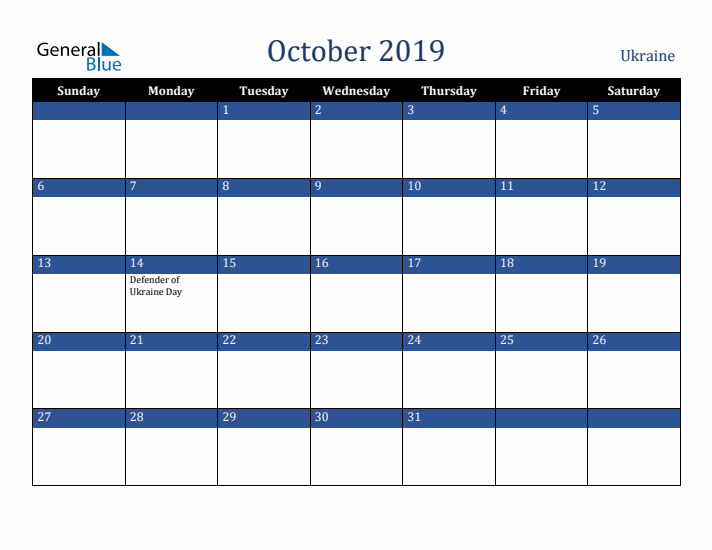 General Blue

October 2019

Ukraine

| Sunday | Monday | Tuesday | Wednesday | Thursday | Friday | Saturday |
|---|---|---|---|---|---|---|
| | | 1 | 2 | 3 | 4 | 5 |
| 6 | 7 | 8 | 9 | 10 | 11 | 12 |
| 13 | 14 Defender of Ukraine Day | 15 | 16 | 17 | 18 | 19 |
| 20 | 21 | 22 | 23 | 24 | 25 | 26 |
| 27 | 28 | 29 | 30 | 31 | | |